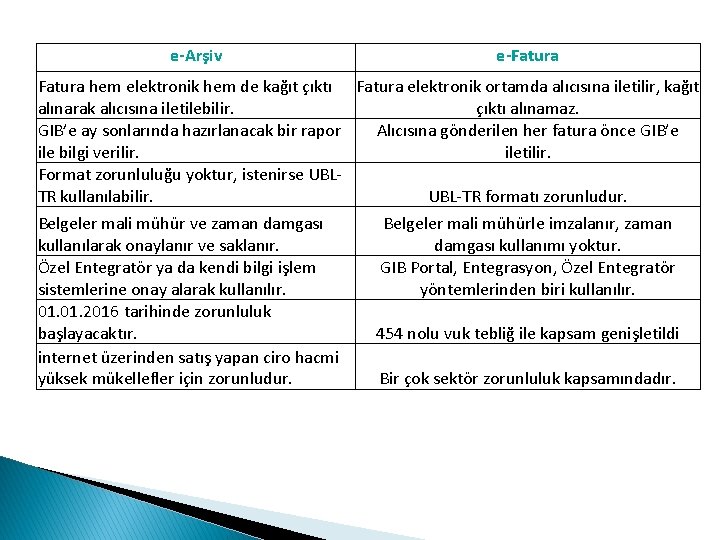 | e-Arşiv | e-Fatura |
|---|---|
| Fatura hem elektronik hem de kağıt çıktı alınarak alıcısına iletilebilir. | Fatura elektronik ortamda alıcısına iletilir, kağıt çıktı alınamaz. |
| GIB'e ay sonlarında hazırlanacak bir rapor ile bilgi verilir. | Alıcısına gönderilen her fatura önce GIB'e iletilir. |
| Format zorunluluğu yoktur, istenirse UBL-TR kullanılabilir. | UBL-TR formatı zorunludur. |
| Belgeler mali mühür ve zaman damgası kullanılarak onaylanır ve saklanır. | Belgeler mali mühürle imzalanır, zaman damgası kullanımı yoktur. |
| Özel Entegratör ya da kendi bilgi işlem sistemlerine onay alarak kullanılır. | GIB Portal, Entegrasyon, Özel Entegratör yöntemlerinden biri kullanılır. |
| 01.01.2016 tarihinde zorunluluk başlayacaktır. | 454 nolu vuk tebliğ ile kapsam genişletildi |
| internet üzerinden satış yapan ciro hacmi yüksek mükellefler için zorunludur. | Bir çok sektör zorunluluk kapsamındadır. |